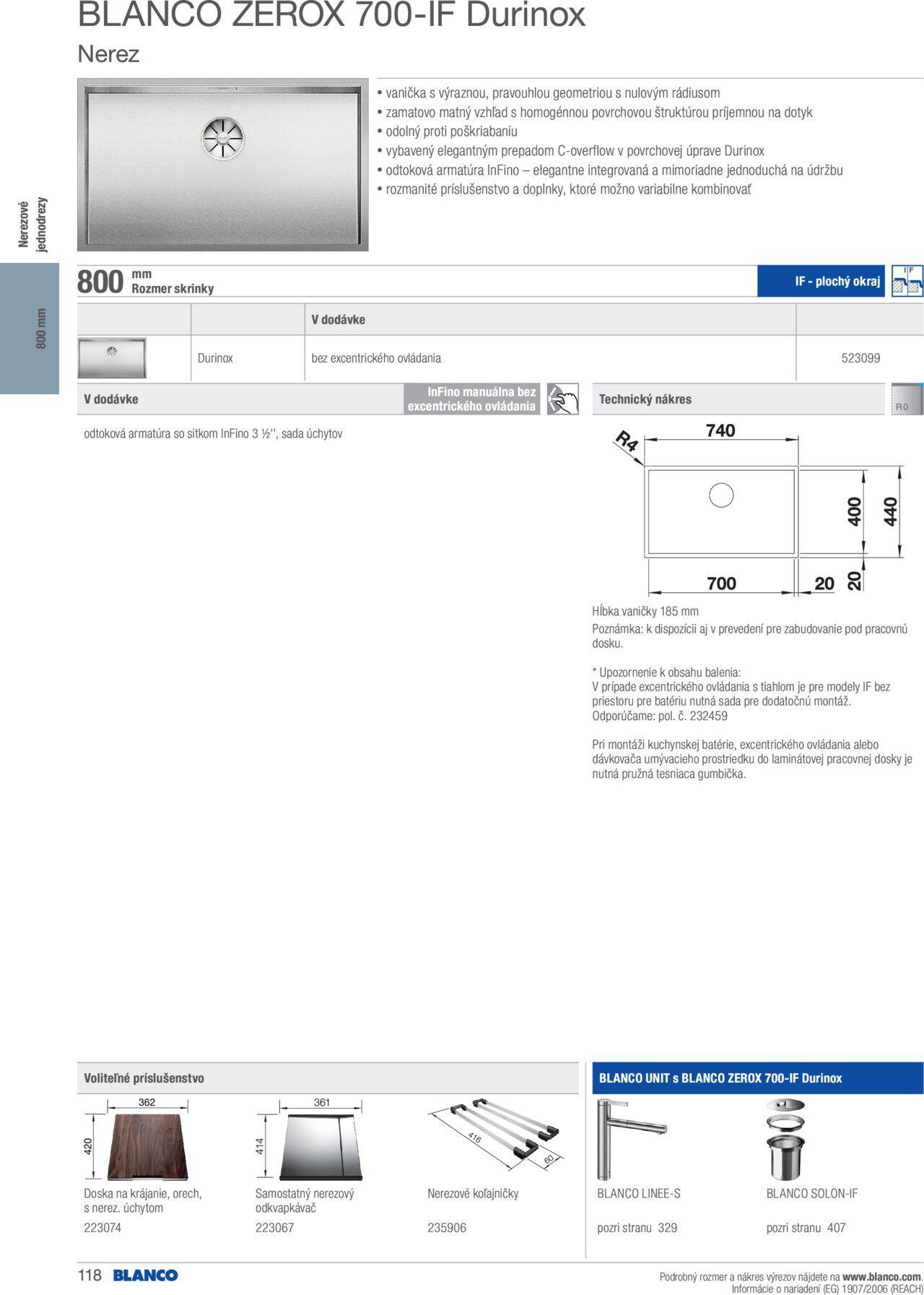 BLANCO ZEROX 700-IF Durinox

Nerez

Nerezové jednodrezy

800 mm

• vanička s výraznou, pravouhlou geometriou s nulovým rádiusom
• zamatovo matný vzhľad s homogénnou povrchovou štruktúrou príjemnou na dotyk
• odolný proti poškriabaniu
• vybavený elegantným prepadom C-overflow v povrchovej úprave Durinox
• odtoková armatúra InFino – elegantne integrovaná a mimoriadne jednoduchá na údržbu
• rozmanité príslušenstvo a doplnky, ktoré možno variabilne kombinovať

800 mm Rozmer skrinky

IF - plochý okraj

IF

| | | V dodávke | |
|---|---|---|---|
| | Durinox | bez excentrického ovládania | 523099 |

V dodávke

InFino manuálna bez excentrického ovládania

odtoková armatúra so sitkom InFino 3 ½'', sada úchytov

Technický nákres

R0

R4

740

400

440

700

20

20

Hĺbka vaničky 185 mm

Poznámka: k dispozícii aj v prevedení pre zabudovanie pod pracovnú dosku.

* Upozornenie k obsahu balenia:
V prípade excentrického ovládania s tiahlom je pre modely IF bez priestoru pre batériu nutná sada pre dodatočnú montáž.
Odporúčame: pol. č. 232459

Pri montáži kuchynskej batérie, excentrického ovládania alebo dávkovača umývacieho prostriedku do laminátovej pracovnej dosky je nutná pružná tesniaca gumbička.

Voliteľné príslušenstvo

362

420

Doska na krájanie, orech, s nerez. úchytom

223074

361

414

Samostatný nerezový odkvapkávač

223067

416

60

Nerezové koľajničky

235906

BLANCO UNIT s BLANCO ZEROX 700-IF Durinox

BLANCO LINEE-S

pozri stranu 329

BLANCO SOLON-IF

pozri stranu 407

118 BLANCO

Podrobný rozmer a nákres výrezov nájdete na www.blanco.com.
Informácie o nariadení (EG) 1907/2006 (REACH)